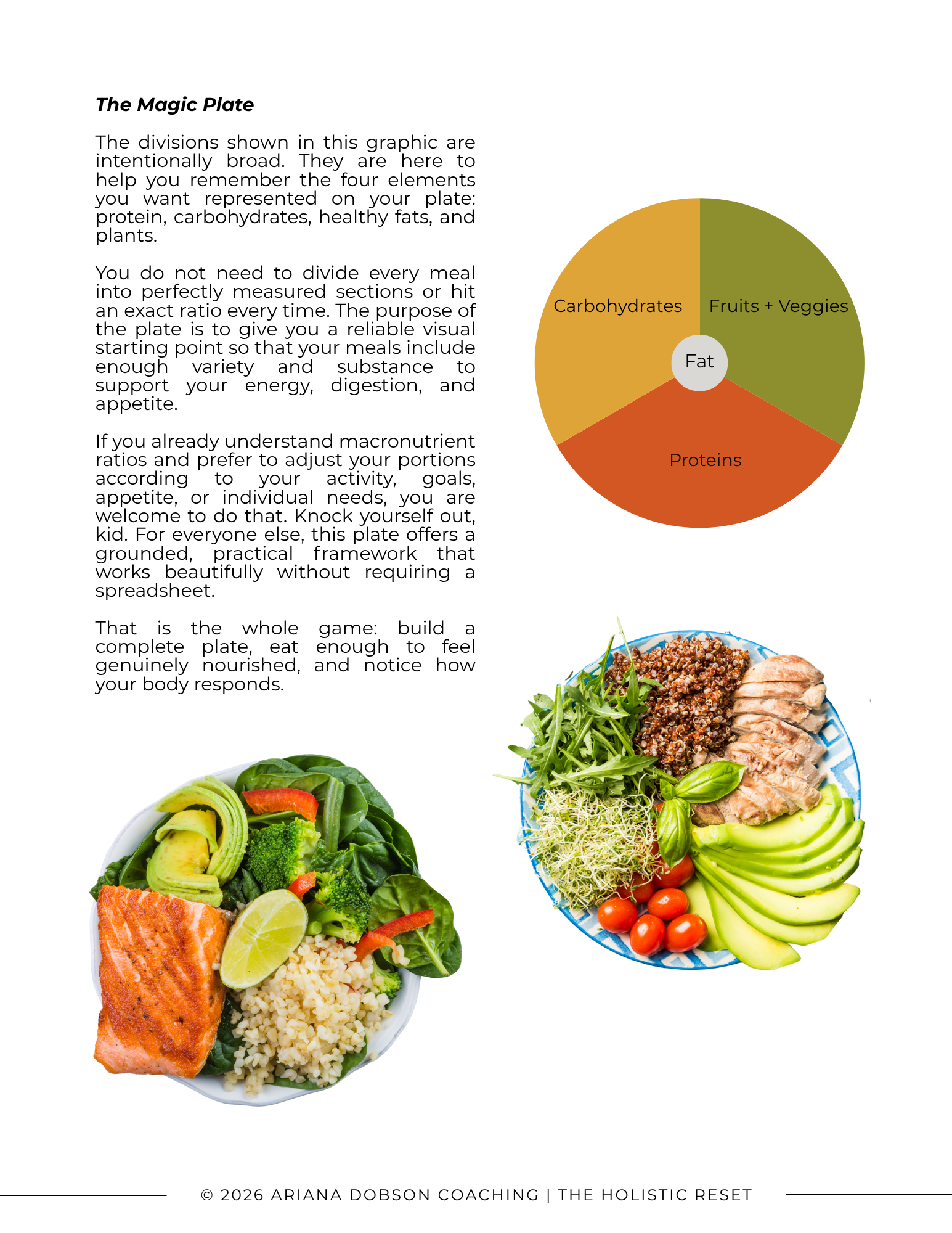 The Magic Plate

The divisions shown in this graphic are intentionally broad. They are here to help you remember the four elements you want represented on your plate: protein, carbohydrates, healthy fats, and plants.

You do not need to divide every meal into perfectly measured sections or hit an exact ratio every time. The purpose of the plate is to give you a reliable visual starting point so that your meals include enough variety and substance to support your energy, digestion, and appetite.

If you already understand macronutrient ratios and prefer to adjust your portions according to your activity, goals, appetite, or individual needs, you are welcome to do that. Knock yourself out, kid. For everyone else, this plate offers a grounded, practical framework that works beautifully without requiring a spreadsheet.

That is the whole game: build a complete plate, eat enough to feel genuinely nourished, and notice how your body responds.

Carbohydrates
Fruits + Veggies
Fat
Proteins

© 2026 ARIANA DOBSON COACHING | THE HOLISTIC RESET